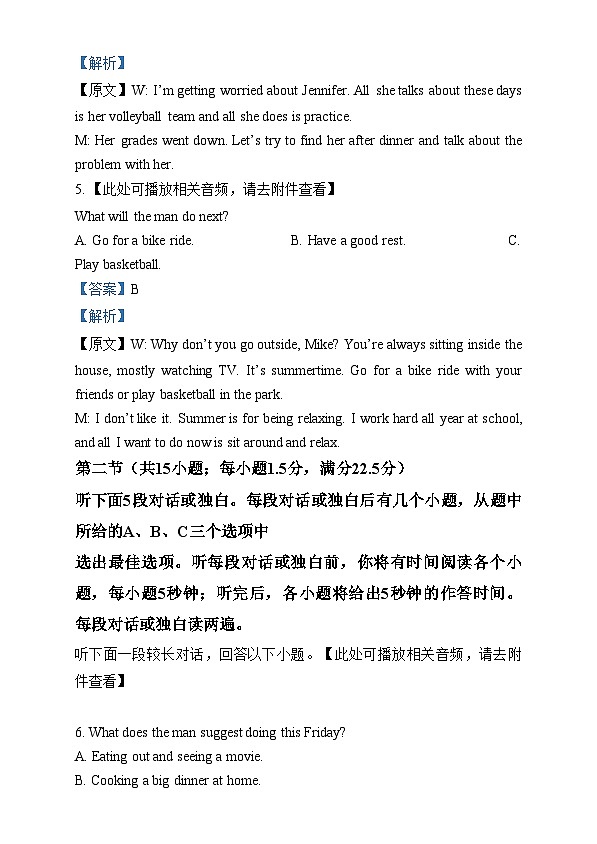 【解析】
【原文】W: I'm getting worried about Jennifer. All she talks about these days is her volleyball team and all she does is practice.
M: Her grades went down. Let's try to find her after dinner and talk about the problem with her.
5.【此处可播放相关音频，请去附件查看】
What will the man do next?
A. Go for a bike ride.	B. Have a good rest.	C. Play basketball.
【答案】B
【解析】
【原文】W: Why don't you go outside, Mike? You're always sitting inside the house, mostly watching TV. It's summertime. Go for a bike ride with your friends or play basketball in the park.
M: I don't like it. Summer is for being relaxing. I work hard all year at school, and all I want to do now is sit around and relax.
第二节（共15小题；每小题1.5分，满分22.5分）
听下面5段对话或独白。每段对话或独白后有几个小题，从题中所给的A、B、C三个选项中
选出最佳选项。听每段对话或独白前，你将有时间阅读各个小题，每小题5秒钟；听完后，各小题将给出5秒钟的作答时间。每段对话或独白读两遍。
听下面一段较长对话，回答以下小题。【此处可播放相关音频，请去附件查看】

6. What does the man suggest doing this Friday?
A. Eating out and seeing a movie.
B. Cooking a big dinner at home.